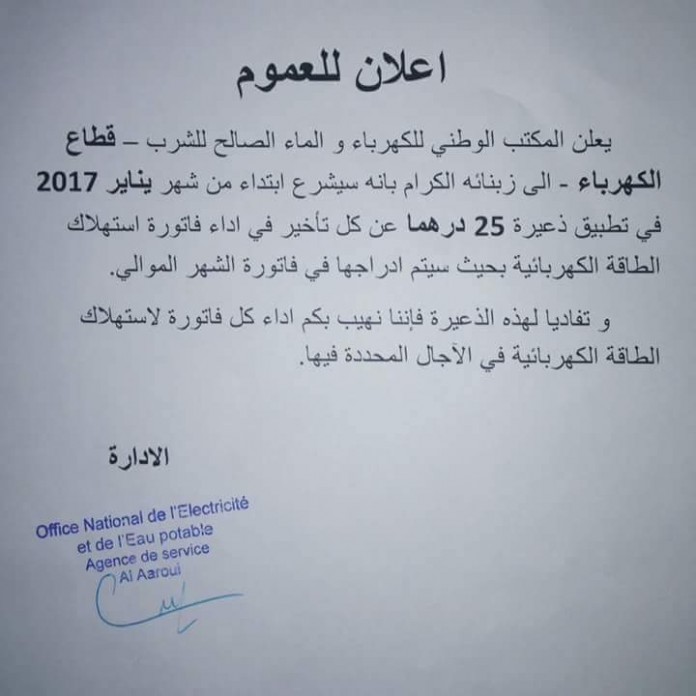 اعلان للعموم

يعلن المكتب الوطني للكهرباء و الماء الصالح للشرب – قطاع الكهرباء - الى زبنائه الكرام بانه سيشرع ابتداء من شهر يناير 2017 في تطبيق ذعيرة 25 درهما عن كل تأخير في اداء فاتورة استهلاك الطاقة الكهربائية بحيث سيتم ادراجها في فاتورة الشهر الموالي.

و تفاديا لهذه الذعيرة فإننا نهيب بكم اداء كل فاتورة لاستهلاك الطاقة الكهربائية في الآجال المحددة فيها.

الادارة

Office National de l'Electricité
et de l'Eau potable
Agence de service
Al Aaroui